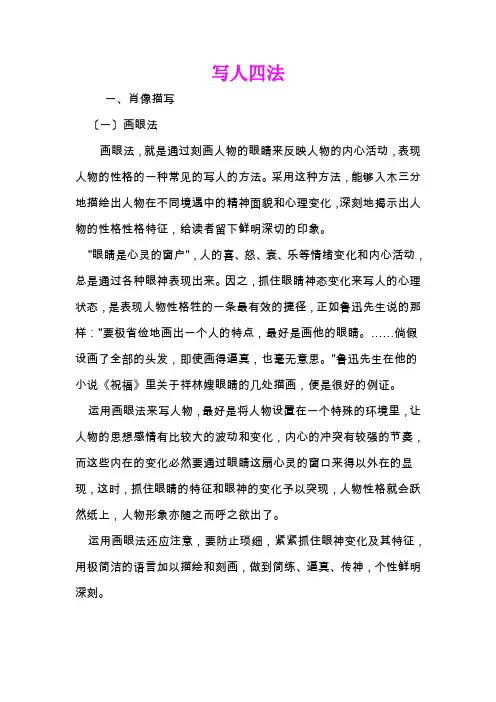 写人四法

一、肖像描写

〔一〕画眼法

画眼法，就是通过刻画人物的眼睛来反映人物的内心活动，表现人物的性格的一种常见的写人的方法。采用这种方法，能够入木三分地描绘出人物在不同境遇中的精神面貌和心理变化，深刻地揭示出人物的性格性格特征，给读者留下鲜明深切的印象。

"眼睛是心灵的窗户"，人的喜、怒、哀、乐等情绪变化和内心活动，总是通过各种眼神表现出来。因之，抓住眼睛神态变化来写人的心理状态，是表现人物性格牲的一条最有效的捷径，正如鲁迅先生说的那样："要极省俭地画出一个人的特点，最好是画他的眼睛。……倘假设画了全部的头发，即使画得逼真，也毫无意思。"鲁迅先生在他的小说《祝福》里关于祥林嫂眼睛的几处描画，便是很好的例证。

运用画眼法来写人物，最好是将人物设置在一个特殊的环境里，让人物的思想感情有比较大的波动和变化，内心的冲突有较强的节奏，而这些内在的变化必然要通过眼睛这扇心灵的窗口来得以外在的显现，这时，抓住眼睛的特征和眼神的变化予以突现，人物性格就会跃然纸上，人物形象亦随之而呼之欲出了。

运用画眼法还应注意，要防止琐细，紧紧抓住眼神变化及其特征，用极简洁的语言加以描绘和刻画，做到简练、逼真、传神，个性鲜明深刻。